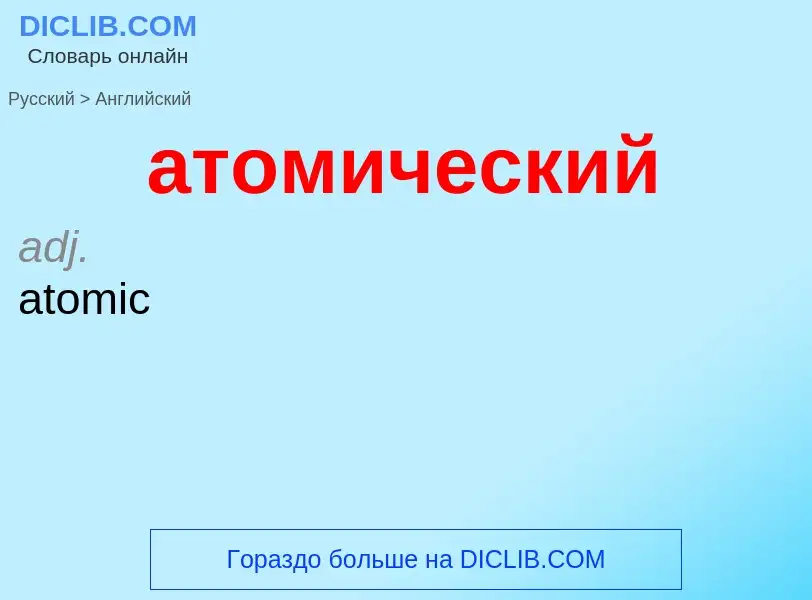 DICLIB.COM
Словарь онлайн

Русский > Английский

атомический

adj.
atomic

Гораздо больше на DICLIB.COM